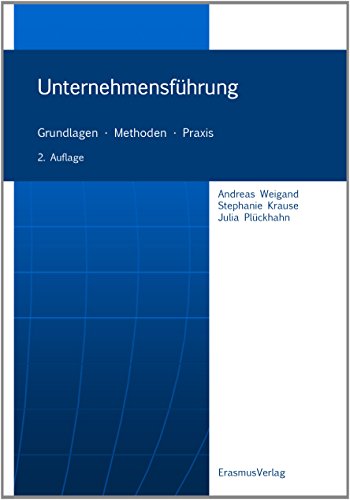 Unternehmensführung

Grundlagen · Methoden · Praxis

2. Auflage

Andreas Weigand
Stephanie Krause
Julia Plückhahn

ErasmusVerlag